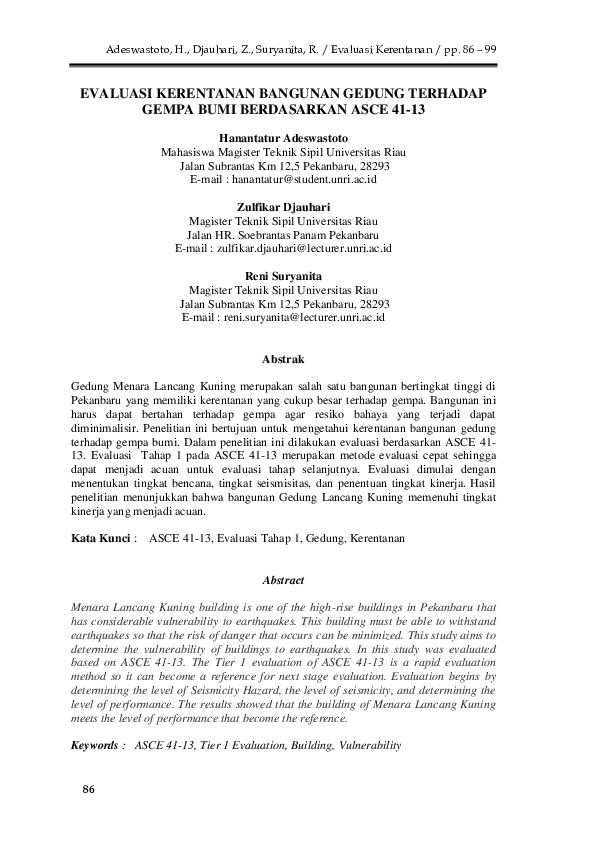 Adeswastoto, H., Djauhari, Z., Suryanita, R. / Evaluasi Kerentanan / pp. 86 – 99

EVALUASI KERENTANAN BANGUNAN GEDUNG TERHADAP GEMPA BUMI BERDASARKAN ASCE 41-13

Hanantatur Adeswastoto
Mahasiswa Magister Teknik Sipil Universitas Riau
Jalan Subrantas Km 12,5 Pekanbaru, 28293
E-mail : hanantatur@student.unri.ac.id

Zulfikar Djauhari
Magister Teknik Sipil Universitas Riau
Jalan HR. Soebrantas Panam Pekanbaru
E-mail : zulfikar.djauhari@lecturer.unri.ac.id

Reni Suryanita
Magister Teknik Sipil Universitas Riau
Jalan Subrantas Km 12,5 Pekanbaru, 28293
E-mail : reni.suryanita@lecturer.unri.ac.id

Abstrak

Gedung Menara Lancang Kuning merupakan salah satu bangunan bertingkat tinggi di Pekanbaru yang memiliki kerentanan yang cukup besar terhadap gempa. Bangunan ini harus dapat bertahan terhadap gempa agar resiko bahaya yang terjadi dapat diminimalisir. Penelitian ini bertujuan untuk mengetahui kerentanan bangunan gedung terhadap gempa bumi. Dalam penelitian ini dilakukan evaluasi berdasarkan ASCE 41-13. Evaluasi Tahap 1 pada ASCE 41-13 merupakan metode evaluasi cepat sehingga dapat menjadi acuan untuk evaluasi tahap selanjutnya. Evaluasi dimulai dengan menentukan tingkat bencana, tingkat seismisitas, dan penentuan tingkat kinerja. Hasil penelitian menunjukkan bahwa bangunan Gedung Lancang Kuning memenuhi tingkat kinerja yang menjadi acuan.

Kata Kunci : ASCE 41-13, Evaluasi Tahap 1, Gedung, Kerentanan

Abstract

Menara Lancang Kuning building is one of the high-rise buildings in Pekanbaru that has considerable vulnerability to earthquakes. This building must be able to withstand earthquakes so that the risk of danger that occurs can be minimized. This study aims to determine the vulnerability of buildings to earthquakes. In this study was evaluated based on ASCE 41-13. The Tier 1 evaluation of ASCE 41-13 is a rapid evaluation method so it can become a reference for next stage evaluation. Evaluation begins by determining the level of Seismicity Hazard, the level of seismicity, and determining the level of performance. The results showed that the building of Menara Lancang Kuning meets the level of performance that become the reference.

Keywords : ASCE 41-13, Tier 1 Evaluation, Building, Vulnerability

86